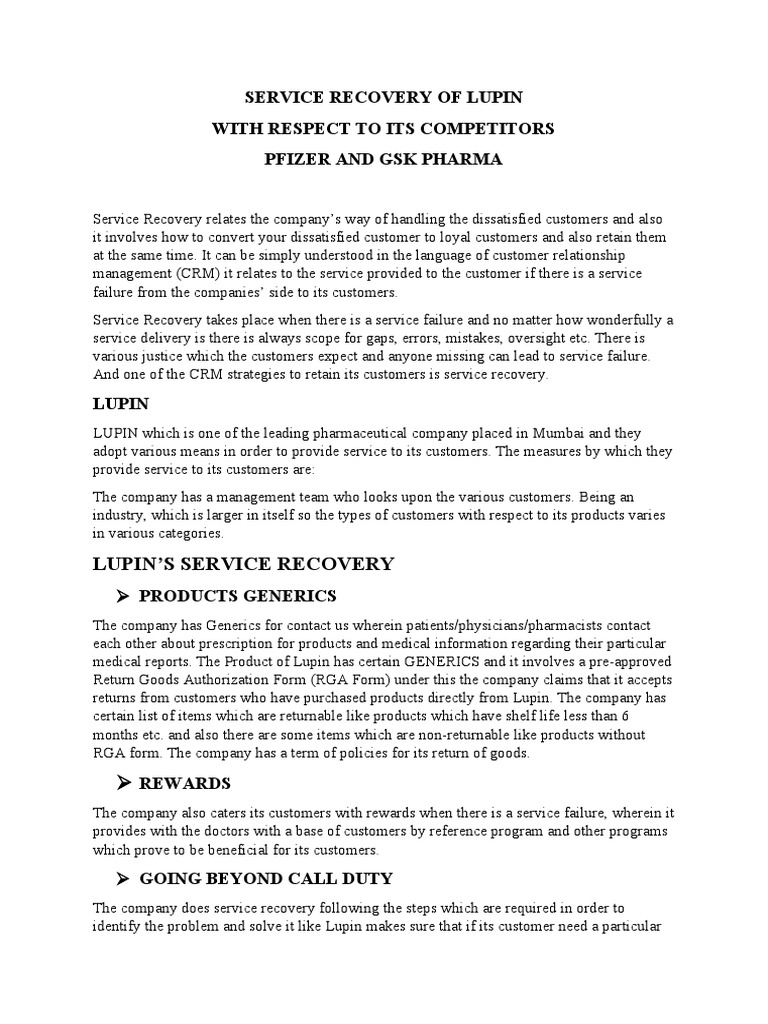 SERVICE RECOVERY OF LUPIN
WITH RESPECT TO ITS COMPETITORS
PFIZER AND GSK PHARMA

Service Recovery relates the company's way of handling the dissatisfied customers and also it involves how to convert your dissatisfied customer to loyal customers and also retain them at the same time. It can be simply understood in the language of customer relationship management (CRM) it relates to the service provided to the customer if there is a service failure from the companies' side to its customers.

Service Recovery takes place when there is a service failure and no matter how wonderfully a service delivery is there is always scope for gaps, errors, mistakes, oversight etc. There is various justice which the customers expect and anyone missing can lead to service failure. And one of the CRM strategies to retain its customers is service recovery.

LUPIN

LUPIN which is one of the leading pharmaceutical company placed in Mumbai and they adopt various means in order to provide service to its customers. The measures by which they provide service to its customers are:

The company has a management team who looks upon the various customers. Being an industry, which is larger in itself so the types of customers with respect to its products varies in various categories.

LUPIN'S SERVICE RECOVERY

➤ PRODUCTS GENERICS

The company has Generics for contact us wherein patients/physicians/pharmacists contact each other about prescription for products and medical information regarding their particular medical reports. The Product of Lupin has certain GENERICS and it involves a pre-approved Return Goods Authorization Form (RGA Form) under this the company claims that it accepts returns from customers who have purchased products directly from Lupin. The company has certain list of items which are returnable like products which have shelf life less than 6 months etc. and also there are some items which are non-returnable like products without RGA form. The company has a term of policies for its return of goods.

➤ REWARDS

The company also caters its customers with rewards when there is a service failure, wherein it provides with the doctors with a base of customers by reference program and other programs which prove to be beneficial for its customers.

➤ GOING BEYOND CALL DUTY

The company does service recovery following the steps which are required in order to identify the problem and solve it like Lupin makes sure that if its customer need a particular